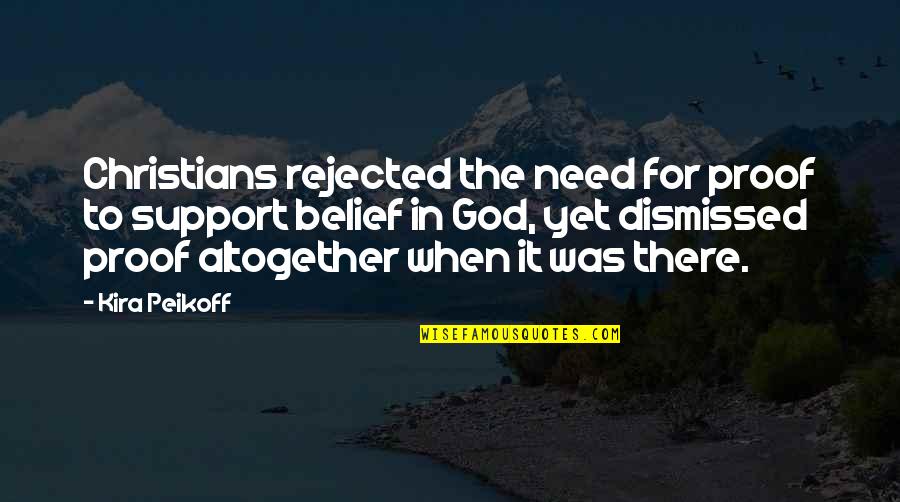 Christians rejected the need for proof to support belief in God, yet dismissed proof altogether when it was there.

- Kira Peikoff

WISEFAMOUSQUOTES.COM